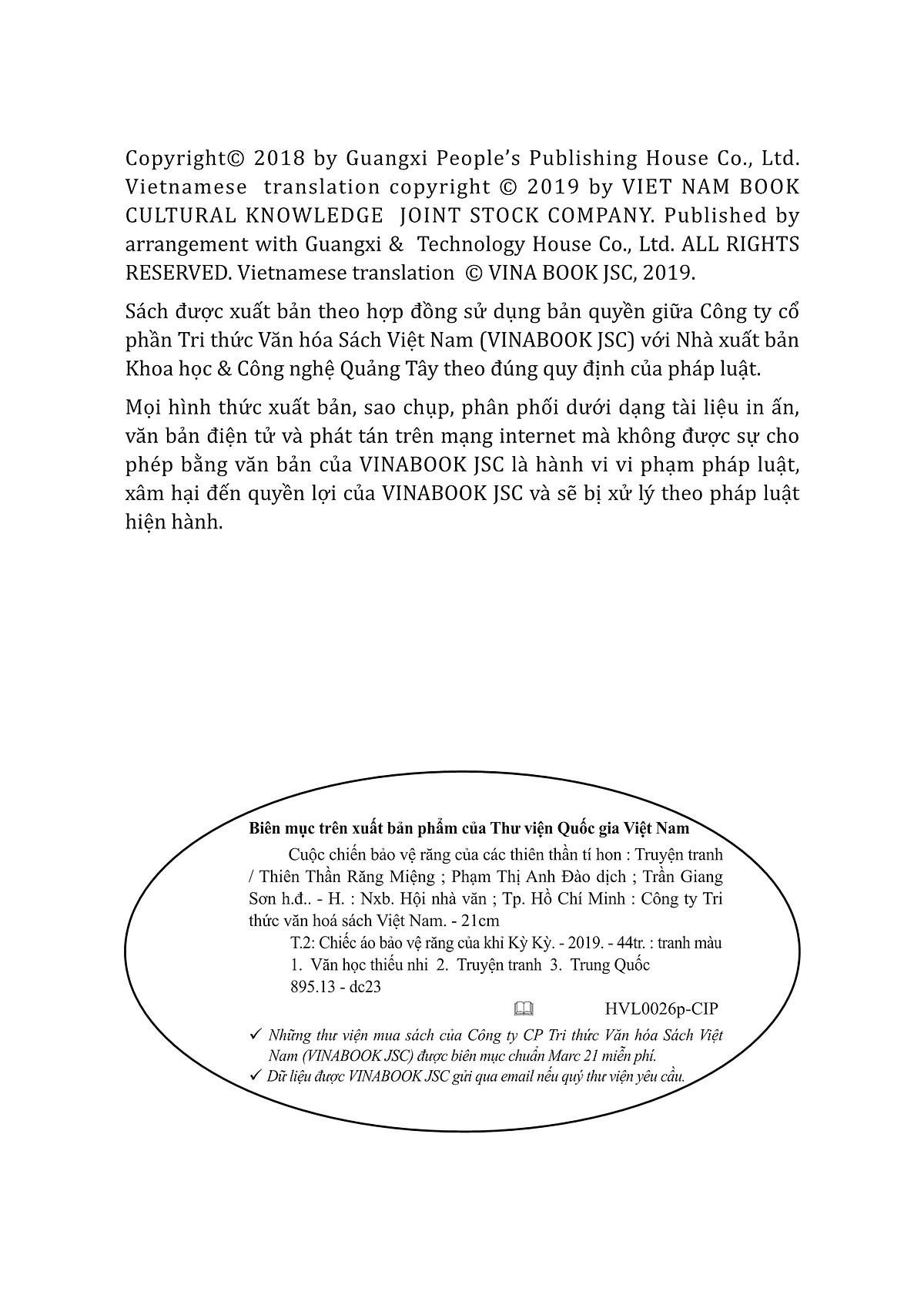 Copyright© 2018 by Guangxi People's Publishing House Co., Ltd. Vietnamese translation copyright © 2019 by VIET NAM BOOK CULTURAL KNOWLEDGE JOINT STOCK COMPANY. Published by arrangement with Guangxi & Technology House Co., Ltd. ALL RIGHTS RESERVED. Vietnamese translation © VINA BOOK JSC, 2019.

Sách được xuất bản theo hợp đồng sử dụng bản quyền giữa Công ty cổ phần Tri thức Văn hóa Sách Việt Nam (VINABOOK JSC) với Nhà xuất bản Khoa học & Công nghệ Quảng Tây theo đúng quy định của pháp luật.

Mọi hình thức xuất bản, sao chụp, phân phối dưới dạng tài liệu in ấn, văn bản điện tử và phát tán trên mạng internet mà không được sự cho phép bằng văn bản của VINABOOK JSC là hành vi vi phạm pháp luật, xâm hại đến quyền lợi của VINABOOK JSC và sẽ bị xử lý theo pháp luật hiện hành.

Biên mục trên xuất bản phẩm của Thư viện Quốc gia Việt Nam

Cuộc chiến bảo vệ răng của các thiên thần tí hon : Truyện tranh / Thiên Thần Răng Miệng ; Phạm Thị Anh Đào dịch ; Trần Giang Sơn h.đ.. - H. : Nxb. Hội nhà văn ; Tp. Hồ Chí Minh : Công ty Tri thức văn hoá sách Việt Nam. - 21cm

T.2: Chiếc áo bảo vệ răng của khỉ Kỳ Kỳ. - 2019. - 44tr. : tranh màu
1. Văn học thiếu nhi 2. Truyện tranh 3. Trung Quốc
895.13 - dc23

HVL0026p-CIP

✓ Những thư viện mua sách của Công ty CP Tri thức Văn hóa Sách Việt Nam (VINABOOK JSC) được biên mục chuẩn Marc 21 miễn phí.
✓ Dữ liệu được VINABOOK JSC gửi qua email nếu quý thư viện yêu cầu.